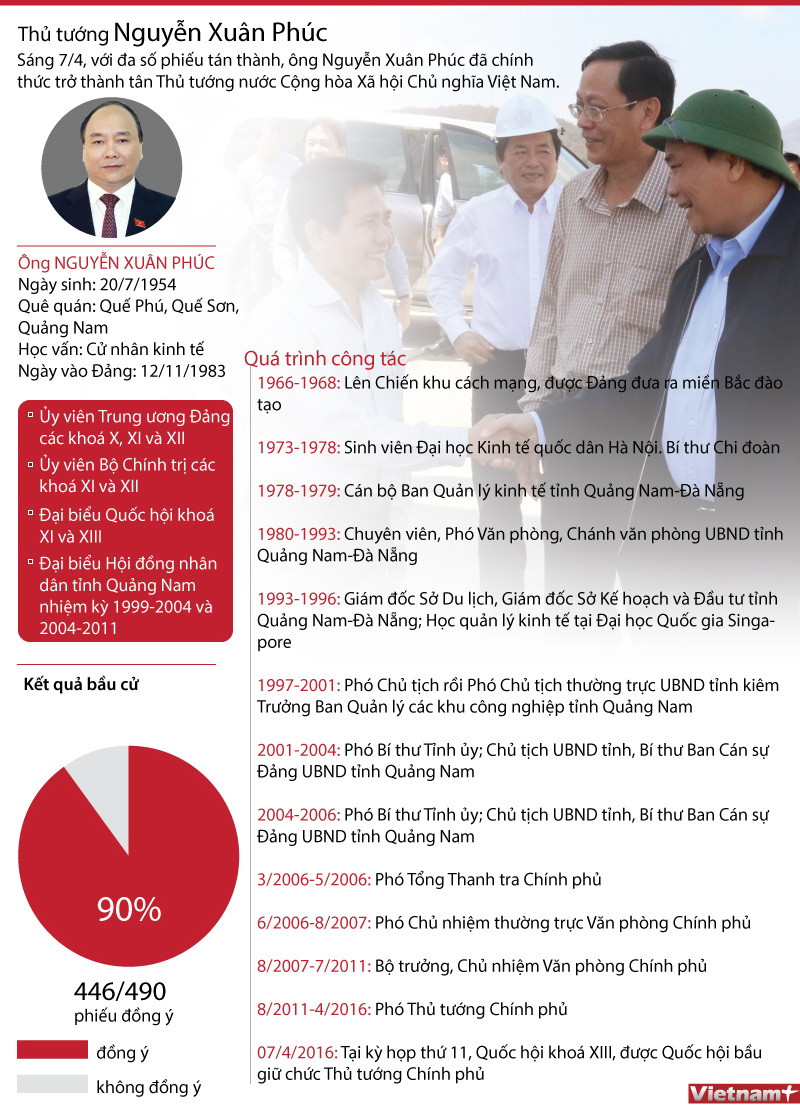 Thủ tướng Nguyễn Xuân Phúc

Sáng 7/4, với đa số phiếu tán thành, ông Nguyễn Xuân Phúc đã chính thức trở thành tân Thủ tướng nước Cộng hòa Xã hội Chủ nghĩa Việt Nam.

Ông NGUYỄN XUÂN PHÚC
Ngày sinh: 20/7/1954
Quê quán: Quế Phú, Quế Sơn, Quảng Nam
Học vấn: Cử nhân kinh tế
Ngày vào Đảng: 12/11/1983

Ủy viên Trung ương Đảng các khoá X, XI và XII
Ủy viên Bộ Chính trị các khoá XI và XII
Đại biểu Quốc hội khoá XI và XIII
Đại biểu Hội đồng nhân dân tỉnh Quảng Nam nhiệm kỳ 1999-2004 và 2004-2011

Kết quả bầu cử

90%

446/490
phiếu đồng ý

đồng ý
không đồng ý

Quá trình công tác

1966-1968: Lên Chiến khu cách mạng, được Đảng đưa ra miền Bắc đào tạo

1973-1978: Sinh viên Đại học Kinh tế quốc dân Hà Nội. Bí thư Chi đoàn

1978-1979: Cán bộ Ban Quản lý kinh tế tỉnh Quảng Nam-Đà Nẵng

1980-1993: Chuyên viên, Phó Văn phòng, Chánh văn phòng UBND tỉnh Quảng Nam-Đà Nẵng

1993-1996: Giám đốc Sở Du lịch, Giám đốc Sở Kế hoạch và Đầu tư tỉnh Quảng Nam-Đà Nẵng; Học quản lý kinh tế tại Đại học Quốc gia Singapore

1997-2001: Phó Chủ tịch rồi Phó Chủ tịch thường trực UBND tỉnh kiêm Trưởng Ban Quản lý các khu công nghiệp tỉnh Quảng Nam

2001-2004: Phó Bí thư Tỉnh ủy; Chủ tịch UBND tỉnh, Bí thư Ban Cán sự Đảng UBND tỉnh Quảng Nam

2004-2006: Phó Bí thư Tỉnh ủy; Chủ tịch UBND tỉnh, Bí thư Ban Cán sự Đảng UBND tỉnh Quảng Nam

3/2006-5/2006: Phó Tổng Thanh tra Chính phủ

6/2006-8/2007: Phó Chủ nhiệm thường trực Văn phòng Chính phủ

8/2007-7/2011: Bộ trưởng, Chủ nhiệm Văn phòng Chính phủ

8/2011-4/2016: Phó Thủ tướng Chính phủ

07/4/2016: Tại kỳ họp thứ 11, Quốc hội khoá XIII, được Quốc hội bầu giữ chức Thủ tướng Chính phủ

Vietnam+